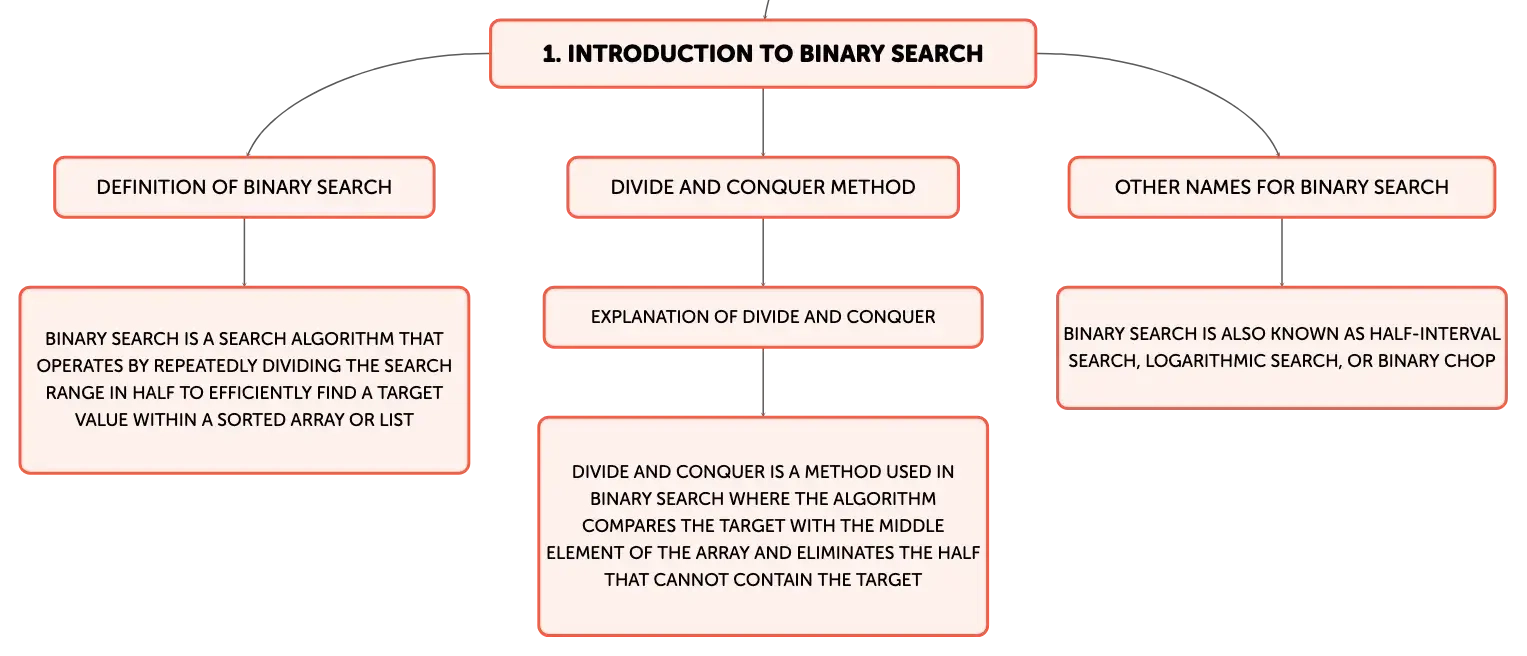 1. INTRODUCTION TO BINARY SEARCH

DEFINITION OF BINARY SEARCH

BINARY SEARCH IS A SEARCH ALGORITHM THAT OPERATES BY REPEATEDLY DIVIDING THE SEARCH RANGE IN HALF TO EFFICIENTLY FIND A TARGET VALUE WITHIN A SORTED ARRAY OR LIST

DIVIDE AND CONQUER METHOD

EXPLANATION OF DIVIDE AND CONQUER

DIVIDE AND CONQUER IS A METHOD USED IN BINARY SEARCH WHERE THE ALGORITHM COMPARES THE TARGET WITH THE MIDDLE ELEMENT OF THE ARRAY AND ELIMINATES THE HALF THAT CANNOT CONTAIN THE TARGET

OTHER NAMES FOR BINARY SEARCH

BINARY SEARCH IS ALSO KNOWN AS HALF-INTERVAL SEARCH, LOGARITHMIC SEARCH, OR BINARY CHOP